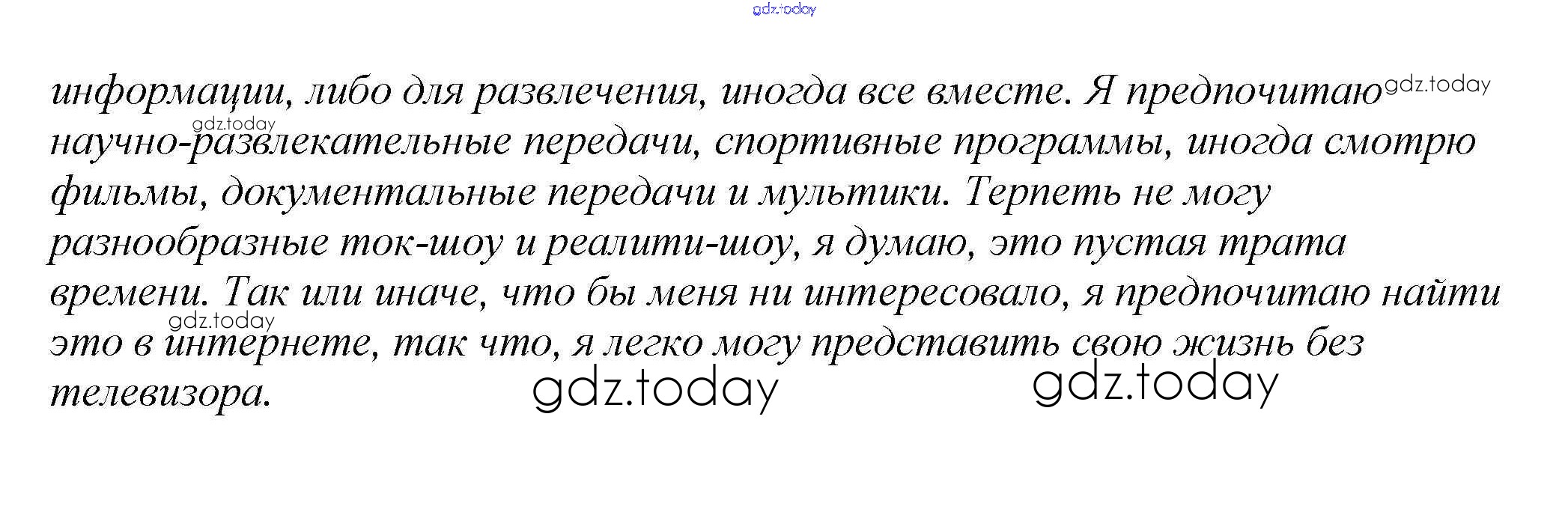 информации, либо для развлечения, иногда все вместе. Я предпочитаю научно-развлекательные передачи, спортивные программы, иногда смотрю фильмы, документальные передачи и мультики. Терпеть не могу разнообразные ток-шоу и реалити-шоу, я думаю, это пустая трата времени. Так или иначе, что бы меня ни интересовало, я предпочитаю найти это в интернете, так что, я легко могу представить свою жизнь без телевизора.

gdz.today